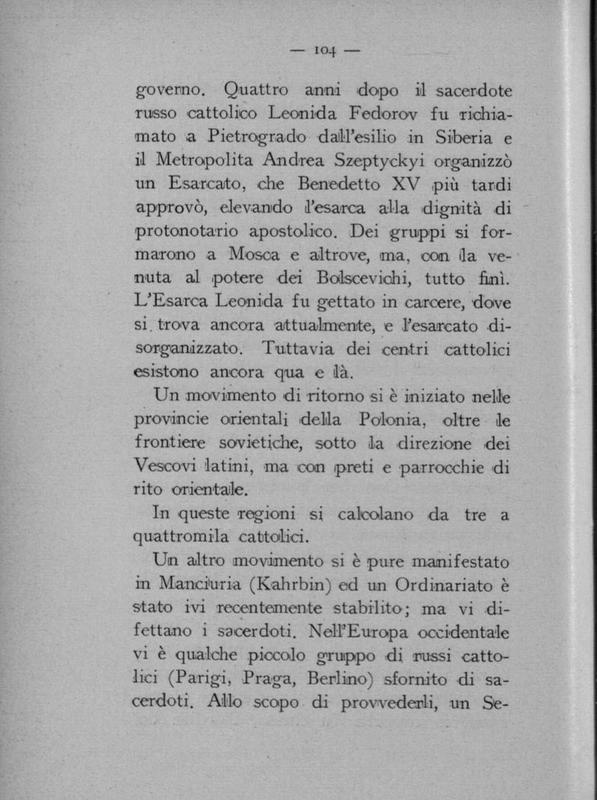 — 104 —

governo. Quattro anni dopo il sacerdote russo cattolico Leonida Fedorov fu richiamato a Pietrogrado dall'esilio in Siberia e il Metropolita Andrea Szeptyckyi organizzò un Esarcato, che Benedetto XV più tardi approvò, elevando l'esarca alla dignità di protonotario apostolico. Dei gruppi si formarono a Mosca e altrove, ma, con la venuta al potere dei Bolscevichi, tutto finì. L'Esarca Leonida fu gettato in carcere, dove si trova ancora attualmente, e l'esarcato disorganizzato. Tuttavia dei centri cattolici esistono ancora qua e là.

Un movimento di ritorno si è iniziato nelle provincie orientali della Polonia, oltre le frontiere sovietiche, sotto la direzione dei Vescovi latini, ma con preti e parrocchie di rito orientale.

In queste regioni si calcolano da tre a quattromila cattolici.

Un altro movimento si è pure manifestato in Manciuria (Kahrbin) ed un Ordinariato è stato ivi recentemente stabilito; ma vi difettano i sacerdoti. Nell'Europa occidentale vi è qualche piccolo gruppo di russi cattolici (Parigi, Praga, Berlino) sfornito di sacerdoti. Allo scopo di provvederli, un Se-